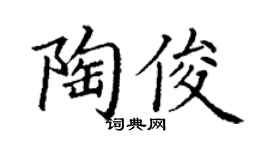 陶俊

词典网